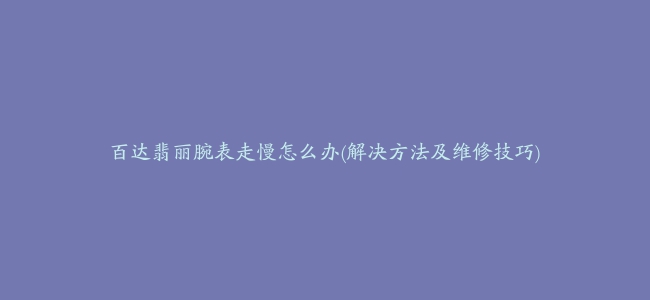 百达翡丽腕表走慢怎么办(解决方法及维修技巧)